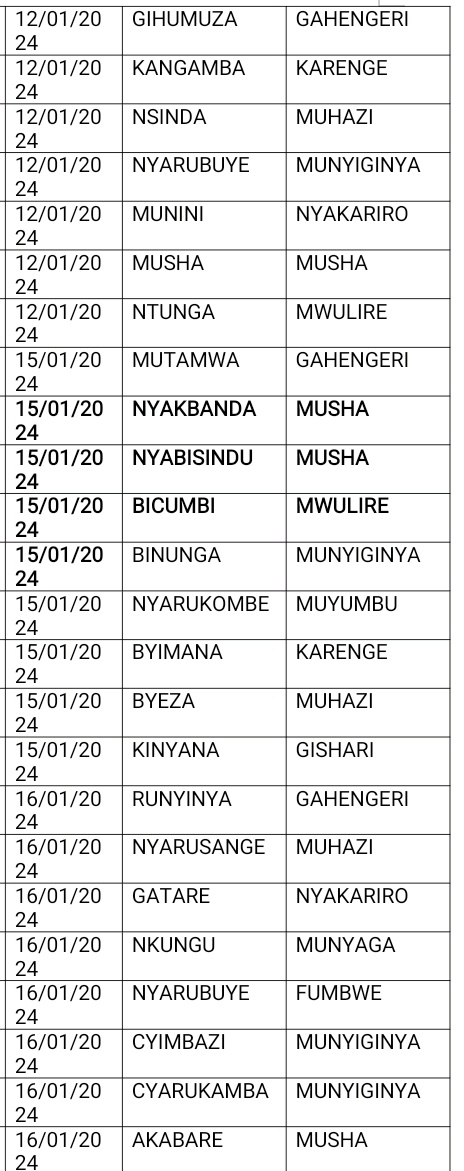 | | | |
|---|---|---|
| 12/01/2024 | GIHUMUZA | GAHENGERI |
| 12/01/2024 | KANGAMBA | KARENGE |
| 12/01/2024 | NSINDA | MUHAZI |
| 12/01/2024 | NYARUBUYE | MUNYIGINYA |
| 12/01/2024 | MUNINI | NYAKARIRO |
| 12/01/2024 | MUSHA | MUSHA |
| 12/01/2024 | NTUNGA | MWULIRE |
| 15/01/2024 | MUTAMWA | GAHENGERI |
| 15/01/2024 | NYAKBANDA | MUSHA |
| 15/01/2024 | NYABISINDU | MUSHA |
| 15/01/2024 | BICUMBI | MWULIRE |
| 15/01/2024 | BINUNGA | MUNYIGINYA |
| 15/01/2024 | NYARUKOMBE | MUYUMBU |
| 15/01/2024 | BYIMANA | KARENGE |
| 15/01/2024 | BYEZA | MUHAZI |
| 15/01/2024 | KINYANA | GISHARI |
| 16/01/2024 | RUNYINYA | GAHENGERI |
| 16/01/2024 | NYARUSANGE | MUHAZI |
| 16/01/2024 | GATARE | NYAKARIRO |
| 16/01/2024 | NKUNGU | MUNYAGA |
| 16/01/2024 | NYARUBUYE | FUMBWE |
| 16/01/2024 | CYIMBAZI | MUNYIGINYA |
| 16/01/2024 | CYARUKAMBA | MUNYIGINYA |
| 16/01/2024 | AKABARE | MUSHA |